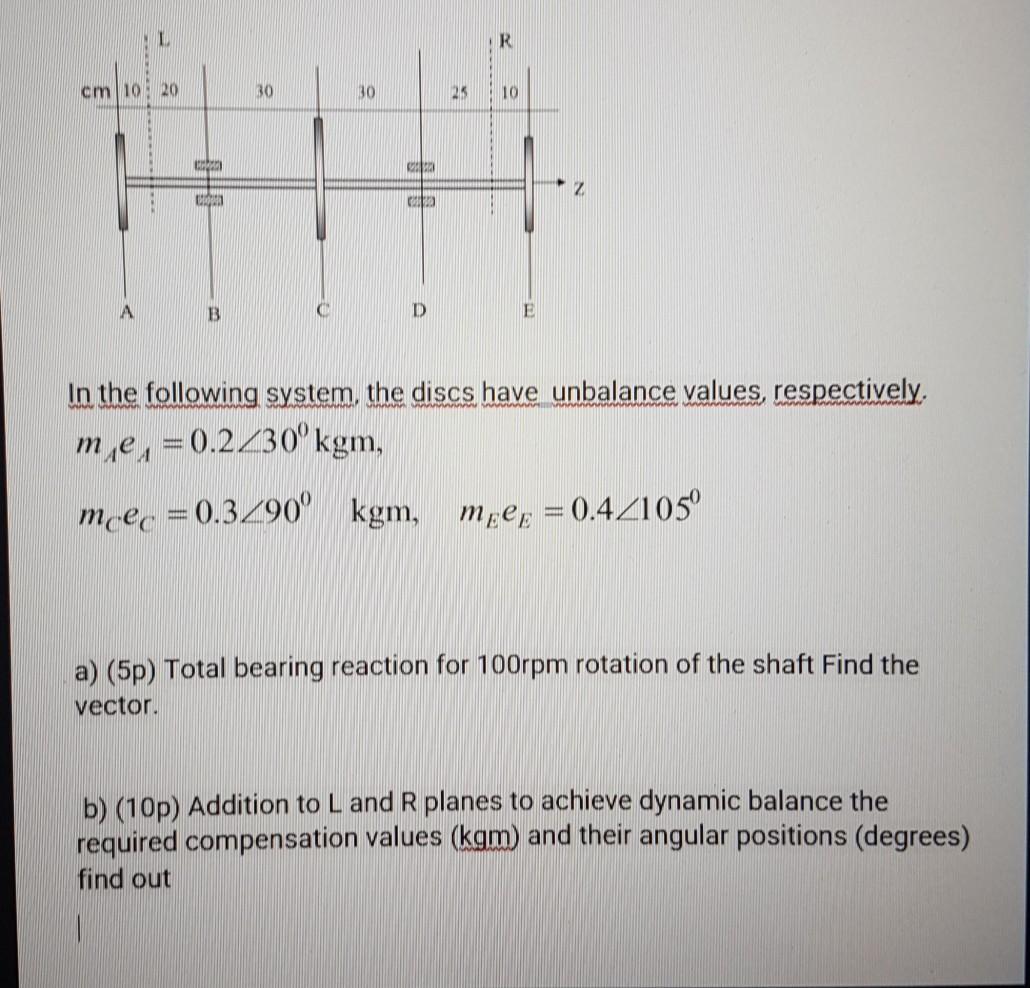 L

R

cm 10 20 30 30 25 10

Z

A B C D E

In the following system, the discs have unbalance values, respectively.

$m_A e_A = 0.2\angle 30^0$ kgm,

$m_C e_C = 0.3\angle 90^0$ kgm, $m_E e_E = 0.4\angle 105^0$

a) (5p) Total bearing reaction for 100rpm rotation of the shaft Find the vector.

b) (10p) Addition to L and R planes to achieve dynamic balance the required compensation values (kgm) and their angular positions (degrees) find out